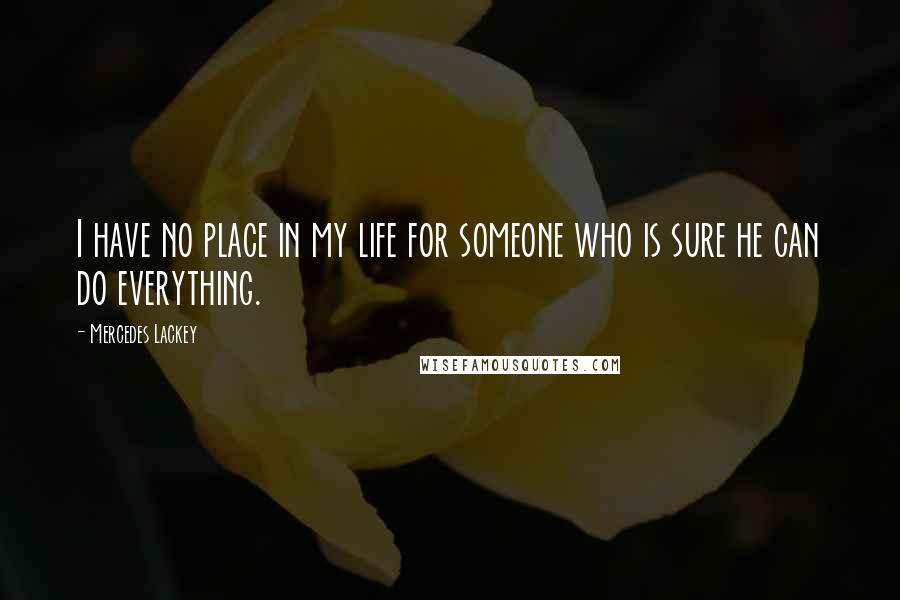 I have no place in my life for someone who is sure he can do everything.

- Mercedes Lackey

WISEFAMOUSQUOTES.COM